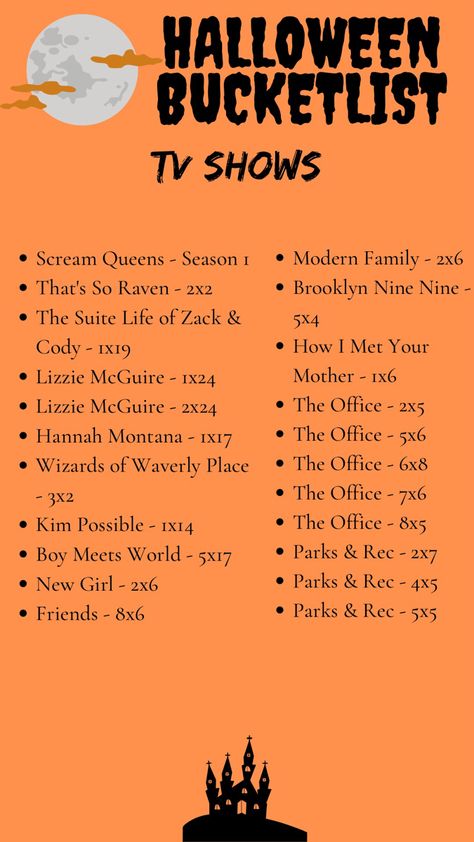 HALLOWEEN BUCKETLIST

TV SHOWS

- Scream Queens - Season 1
- That's So Raven - 2x2
- The Suite Life of Zack & Cody - 1x19
- Lizzie McGuire - 1x24
- Lizzie McGuire - 2x24
- Hannah Montana - 1x17
- Wizards of Waverly Place - 3x2
- Kim Possible - 1x14
- Boy Meets World - 5x17
- New Girl - 2x6
- Friends - 8x6

- Modern Family - 2x6
- Brooklyn Nine Nine - 5x4
- How I Met Your Mother - 1x6
- The Office - 2x5
- The Office - 5x6
- The Office - 6x8
- The Office - 7x6
- The Office - 8x5
- Parks & Rec - 2x7
- Parks & Rec - 4x5
- Parks & Rec - 5x5